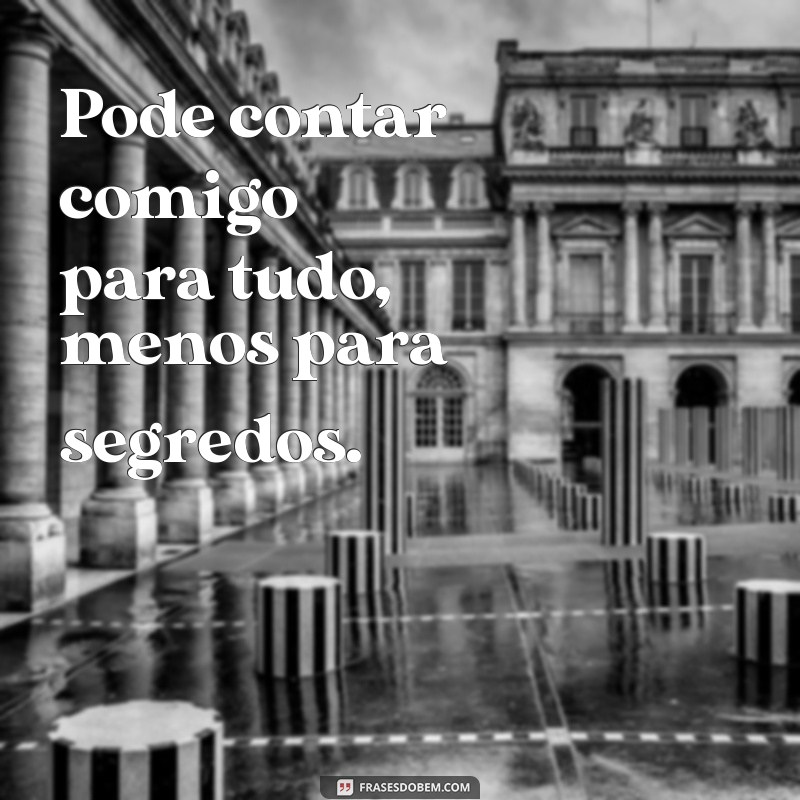 Pode contar comigo para tudo, menos para segredos.

FRASESDOBEM.COM